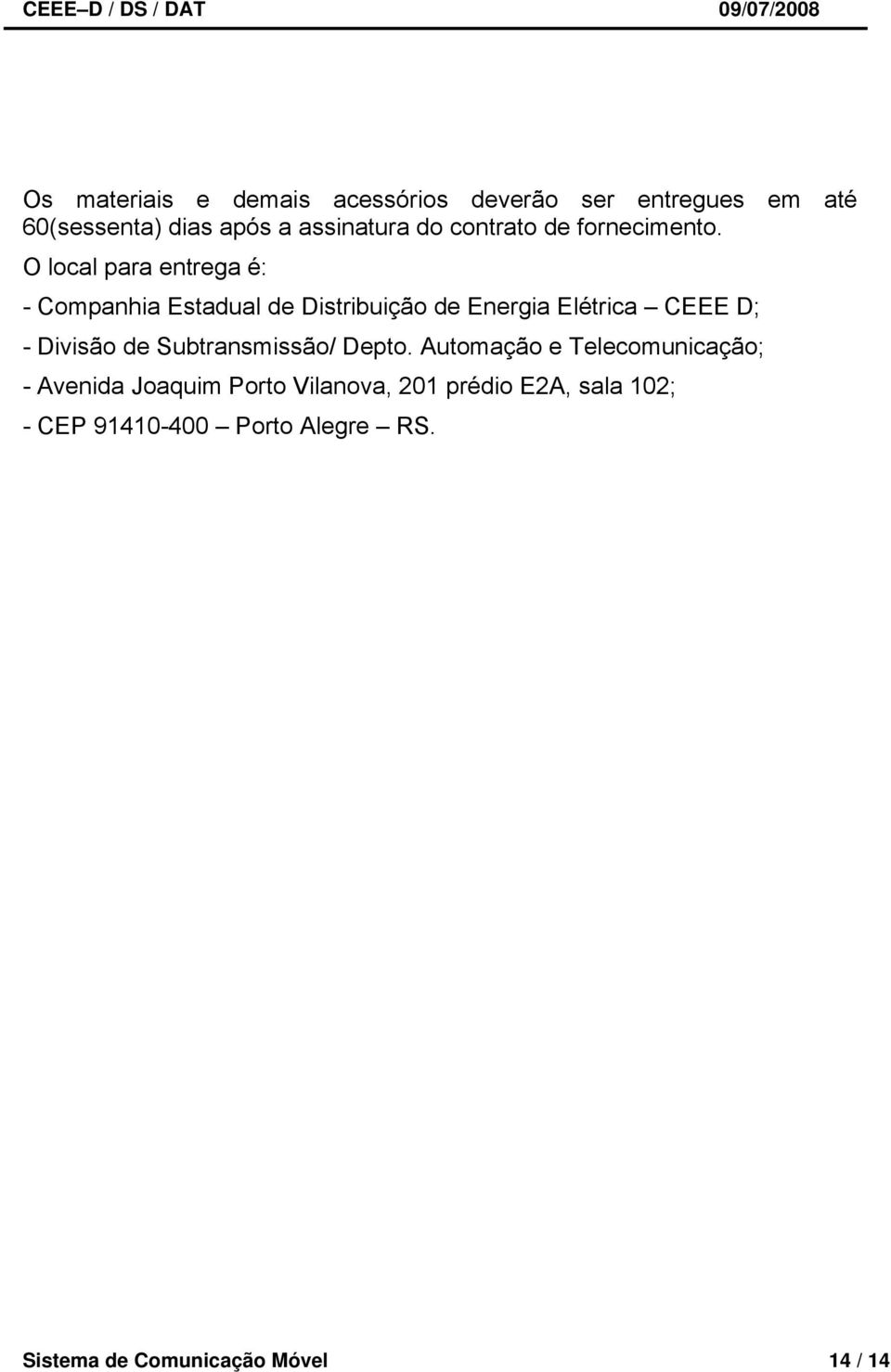 CEEE–D / DS / DAT 09/07/2008

Os materiais e demais acessórios deverão ser entregues em até 60(sessenta) dias após a assinatura do contrato de fornecimento.

O local para entrega é:

- Companhia Estadual de Distribuição de Energia Elétrica – CEEE D;

- Divisão de Subtransmissão/ Depto. Automação e Telecomunicação;

- Avenida Joaquim Porto Vilanova, 201 prédio E2A, sala 102;

- CEP 91410-400 – Porto Alegre – RS.

Sistema de Comunicação Móvel 14 / 14